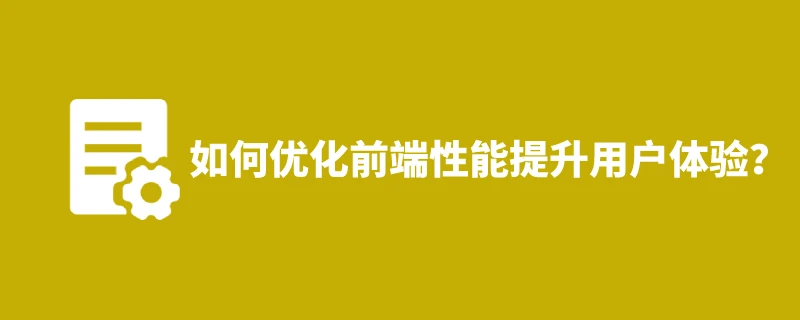 如何优化前端性能提升用户体验?